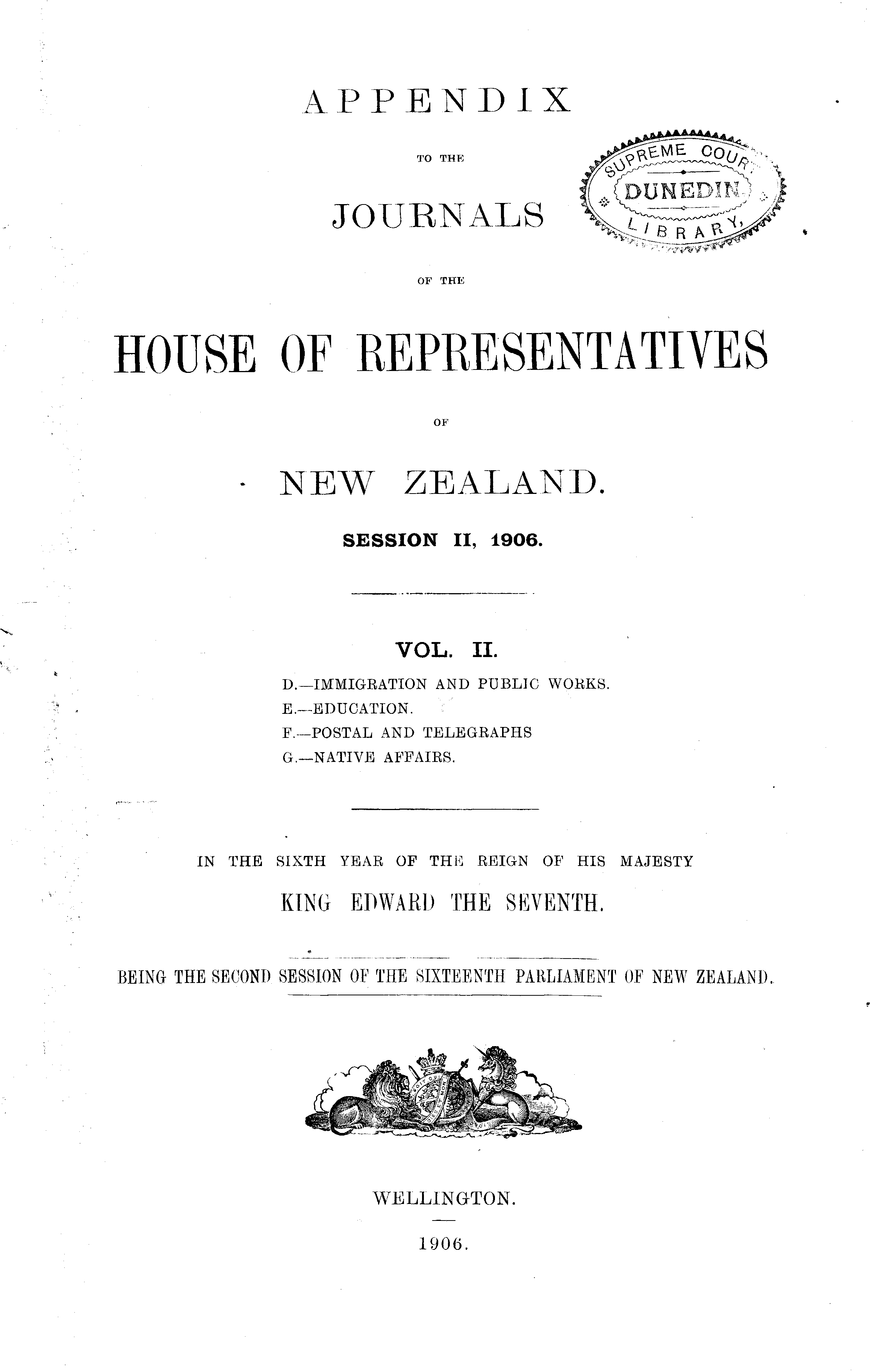 APPENDIX

TO THE

JOURNALS

SUPREME COUR
DUNEDIN
LIBRARY

OF THE

HOUSE OF REPRESENTATIVES

OF

NEW ZEALAND.

SESSION II, 1906.

VOL. II.

D.—IMMIGRATION AND PUBLIC WORKS.
E.—EDUCATION.
F.—POSTAL AND TELEGRAPHS
G.—NATIVE AFFAIRS.

IN THE SIXTH YEAR OF THE REIGN OF HIS MAJESTY

KING EDWARD THE SEVENTH.

BEING THE SECOND SESSION OF THE SIXTEENTH PARLIAMENT OF NEW ZEALAND.

WELLINGTON.

1906.